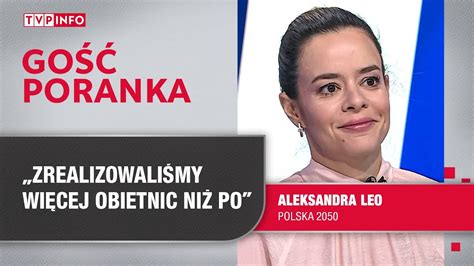 TVP INFO

GOŚĆ PORANKA

„ZREALIZOWALIŚMY WIĘCEJ OBIETNIC NIŻ PO”

ALEKSANDRA LEO
POLSKA 2050